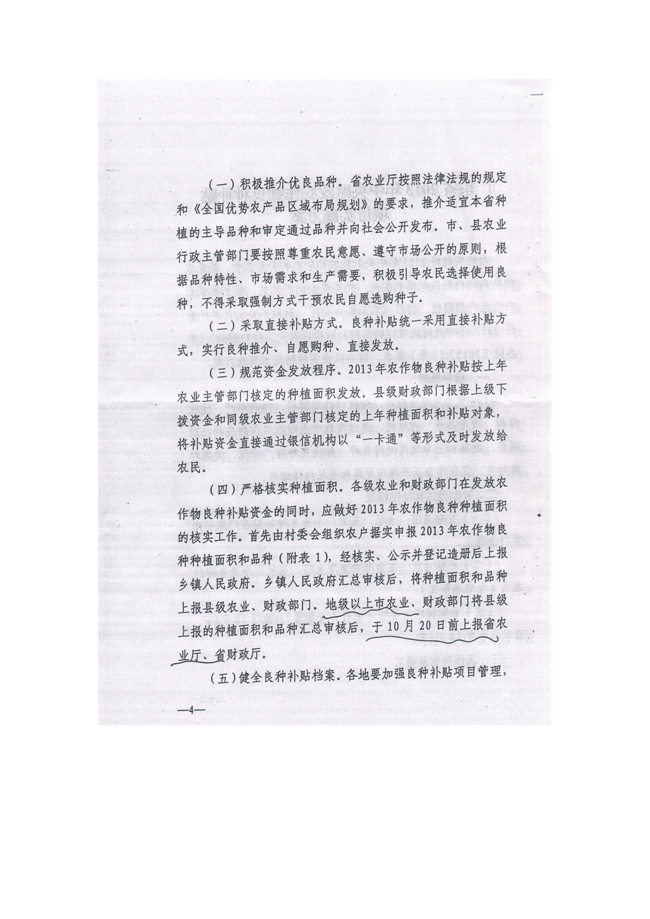 （一）积极推介优良品种。省农业厅按照法律法规的规定和《全国优势农产品区域布局规划》的要求，推介适宜本省种植的主导品种和审定通过品种并向社会公开发布。市、县农业行政主管部门要按照尊重农民意愿、遵守市场公开的原则，根据品种特性、市场需求和生产需要，积极引导农民选择使用良种，不得采取强制方式干预农民自愿选购种子。

（二）采取直接补贴方式。良种补贴统一采用直接补贴方式，实行良种推介、自愿购种、直接发放。

（三）规范资金发放程序。2013年农作物良种补贴按上年农业主管部门核定的种植面积发放。县级财政部门根据上级下拨资金和同级农业主管部门核定的上年种植面积和补贴对象，将补贴资金直接通过银信机构以“一卡通”等形式及时发放给农民。

（四）严格核实种植面积。各级农业和财政部门在发放农作物良种补贴资金的同时，应做好2013年农作物良种种植面积的核实工作。首先由村委会组织农户据实申报2013年农作物良种种植面积和品种（附表1），经核实、公示并登记造册后上报乡镇人民政府。乡镇人民政府汇总审核后，将种植面积和品种上报县级农业、财政部门。地级以上市农业、财政部门将县级上报的种植面积和品种汇总审核后，于10月20日前上报省农业厅、省财政厅。

（五）健全良种补贴档案。各地要加强良种补贴项目管理，

—4—